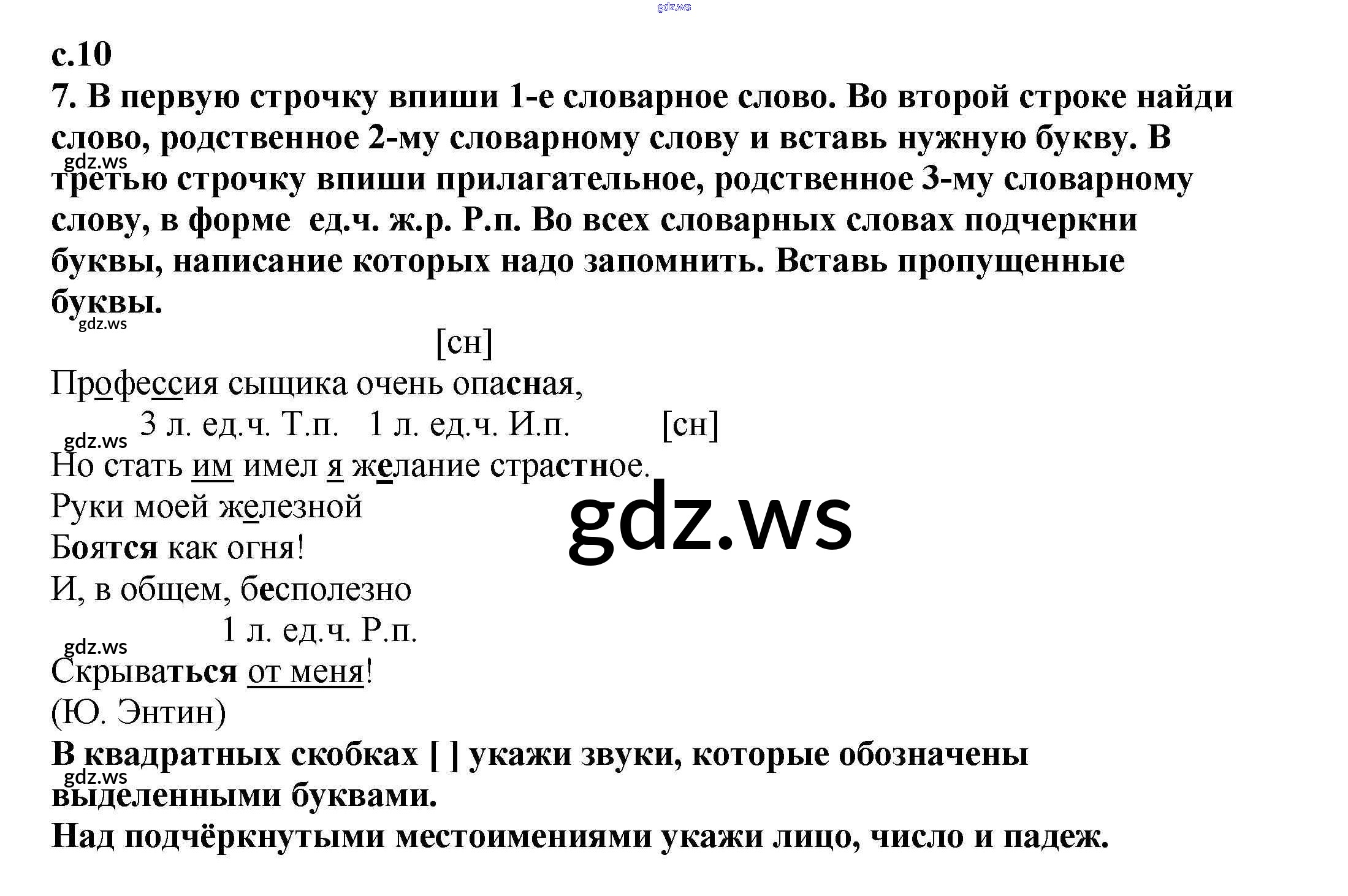 с.10

7. В первую строчку впиши 1-е словарное слово. Во второй строке найди слово, родственное 2-му словарному слову и вставь нужную букву. В третью строчку впиши прилагательное, родственное 3-му словарному слову, в форме ед.ч. ж.р. Р.п. Во всех словарных словах подчеркни буквы, написание которых надо запомнить. Вставь пропущенные буквы.

[сн]

Профессия сыщика очень опасная,

3 л. ед.ч. Т.п. 1 л. ед.ч. И.п. [сн]

Но стать им имел я желание страстное.

Руки моей железной

Боятся как огня!

И, в общем, бесполезно

1 л. ед.ч. Р.п.

Скрываться от меня!

(Ю. Энтин)

В квадратных скобках [ ] укажи звуки, которые обозначены выделенными буквами.

Над подчёркнутыми местоимениями укажи лицо, число и падеж.

gdz.ws